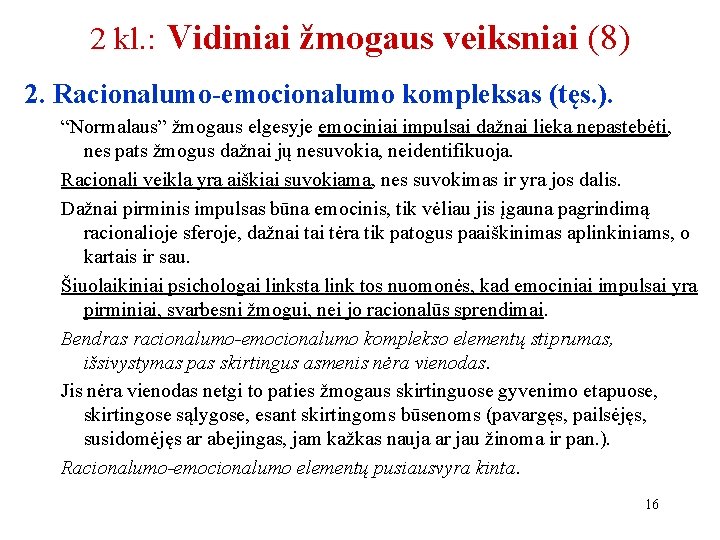 2 kl.: Vidiniai žmogaus veiksniai (8)

2. Racionalumo-emocionalumo kompleksas (tęs.).

“Normalaus” žmogaus elgesyje emociniai impulsai dažnai lieka nepastebėti, nes pats žmogus dažnai jų nesuvokia, neidentifikuoja.

Racionali veikla yra aiškiai suvokiama, nes suvokimas ir yra jos dalis.

Dažnai pirminis impulsas būna emocinis, tik vėliau jis įgauna pagrindimą racionalioje sferoje, dažnai tai tėra tik patogus paaiškinimas aplinkiniams, o kartais ir sau.

Šiuolaikiniai psichologai linksta link tos nuomonės, kad emociniai impulsai yra pirminiai, svarbesni žmogui, nei jo racionalūs sprendimai.

Bendras racionalumo-emocionalumo komplekso elementų stiprumas, išsivystymas pas skirtingus asmenis nėra vienodas.

Jis nėra vienodas netgi to paties žmogaus skirtinguose gyvenimo etapuose, skirtingose sąlygose, esant skirtingoms būsenoms (pavargęs, pailsėjęs, susidomėjęs ar abejingas, jam kažkas nauja ar jau žinoma ir pan.).

Racionalumo-emocionalumo elementų pusiausvyra kinta.

16